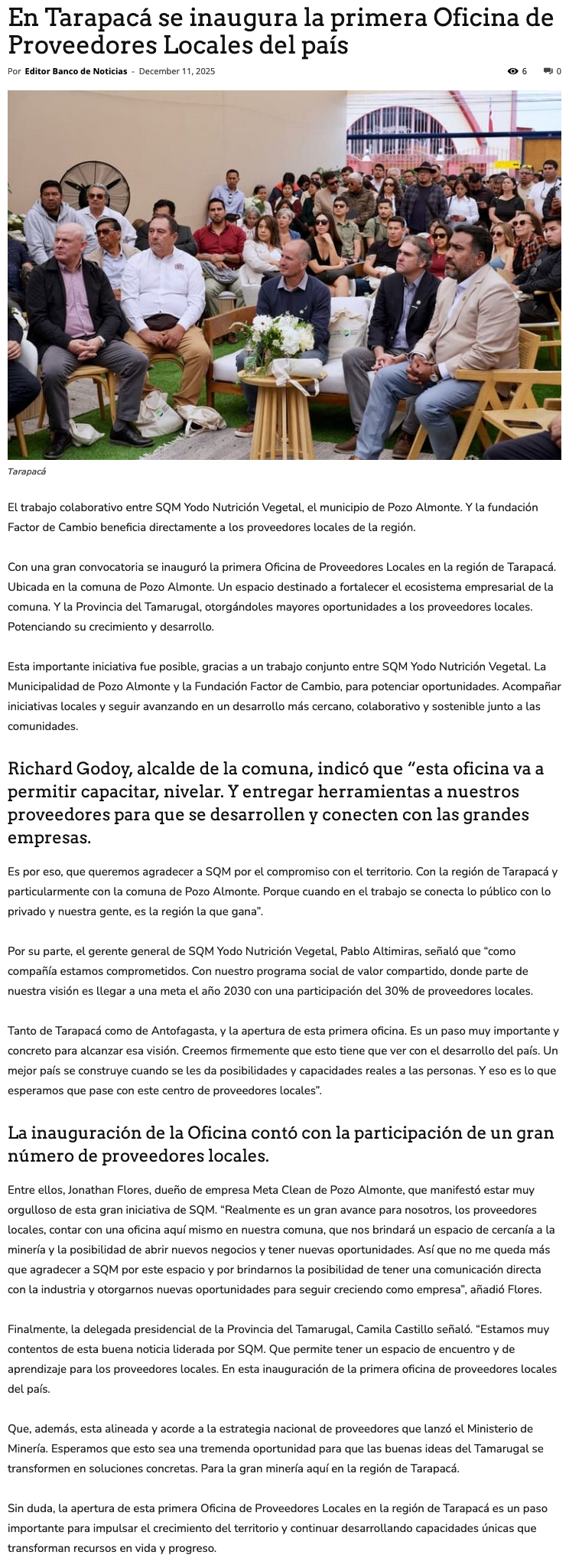 En Tarapacá se inaugura la primera Oficina de Proveedores Locales del país

Por Editor Banco de Noticias - December 11, 2025

6 0

Tarapacá

El trabajo colaborativo entre SQM Yodo Nutrición Vegetal, el municipio de Pozo Almonte. Y la fundación Factor de Cambio beneficia directamente a los proveedores locales de la región.

Con una gran convocatoria se inauguró la primera Oficina de Proveedores Locales en la región de Tarapacá. Ubicada en la comuna de Pozo Almonte. Un espacio destinado a fortalecer el ecosistema empresarial de la comuna. Y la Provincia del Tamarugal, otorgándoles mayores oportunidades a los proveedores locales. Potenciando su crecimiento y desarrollo.

Esta importante iniciativa fue posible, gracias a un trabajo conjunto entre SQM Yodo Nutrición Vegetal. La Municipalidad de Pozo Almonte y la Fundación Factor de Cambio, para potenciar oportunidades. Acompañar iniciativas locales y seguir avanzando en un desarrollo más cercano, colaborativo y sostenible junto a las comunidades.

Richard Godoy, alcalde de la comuna, indicó que “esta oficina va a permitir capacitar, nivelar. Y entregar herramientas a nuestros proveedores para que se desarrollen y conecten con las grandes empresas.

Es por eso, que queremos agradecer a SQM por el compromiso con el territorio. Con la región de Tarapacá y particularmente con la comuna de Pozo Almonte. Porque cuando en el trabajo se conecta lo público con lo privado y nuestra gente, es la región la que gana”.

Por su parte, el gerente general de SQM Yodo Nutrición Vegetal, Pablo Altimiras, señaló que “como compañía estamos comprometidos. Con nuestro programa social de valor compartido, donde parte de nuestra visión es llegar a una meta el año 2030 con una participación del 30% de proveedores locales.

Tanto de Tarapacá como de Antofagasta, y la apertura de esta primera oficina. Es un paso muy importante y concreto para alcanzar esa visión. Creemos firmemente que esto tiene que ver con el desarrollo del país. Un mejor país se construye cuando se les da posibilidades y capacidades reales a las personas. Y eso es lo que esperamos que pase con este centro de proveedores locales”.

La inauguración de la Oficina contó con la participación de un gran número de proveedores locales.

Entre ellos, Jonathan Flores, dueño de empresa Meta Clean de Pozo Almonte, que manifestó estar muy orgulloso de esta gran iniciativa de SQM. “Realmente es un gran avance para nosotros, los proveedores locales, contar con una oficina aquí mismo en nuestra comuna, que nos brindará un espacio de cercanía a la minería y la posibilidad de abrir nuevos negocios y tener nuevas oportunidades. Así que no me queda más que agradecer a SQM por este espacio y por brindarnos la posibilidad de tener una comunicación directa con la industria y otorgarnos nuevas oportunidades para seguir creciendo como empresa”, añadió Flores.

Finalmente, la delegada presidencial de la Provincia del Tamarugal, Camila Castillo señaló. “Estamos muy contentos de esta buena noticia liderada por SQM. Que permite tener un espacio de encuentro y de aprendizaje para los proveedores locales. En esta inauguración de la primera oficina de proveedores locales del país.

Que, además, esta alineada y acorde a la estrategia nacional de proveedores que lanzó el Ministerio de Minería. Esperamos que esto sea una tremenda oportunidad para que las buenas ideas del Tamarugal se transformen en soluciones concretas. Para la gran minería aquí en la región de Tarapacá.

Sin duda, la apertura de esta primera Oficina de Proveedores Locales en la región de Tarapacá es un paso importante para impulsar el crecimiento del territorio y continuar desarrollando capacidades únicas que transforman recursos en vida y progreso.